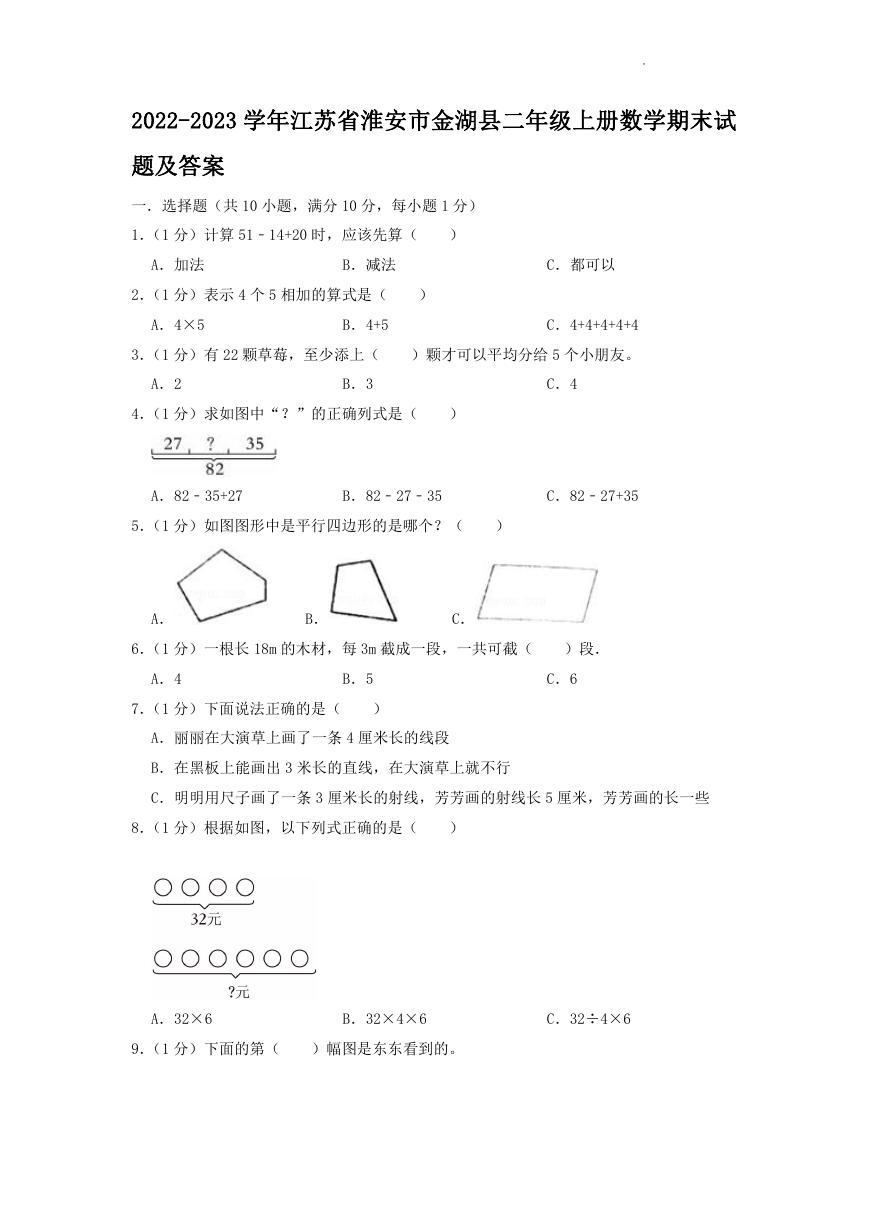 2022-2023 学年江苏省淮安市金湖县二年级上册数学期末试题及答案

一．选择题（共 10 小题，满分 10 分，每小题 1 分）

1．（1 分）计算 51﹣14+20 时，应该先算（　　）

A．加法　　B．减法　　C．都可以

2．（1 分）表示 4 个 5 相加的算式是（　　）

A．4×5　　B．4+5　　C．4+4+4+4+4

3．（1 分）有 22 颗草莓，至少添上（　　）颗才可以平均分给 5 个小朋友。

A．2　　B．3　　C．4

4．（1 分）求如图中“？”的正确列式是（　　）

27　?　35
82

A．82﹣35+27　　B．82﹣27﹣35　　C．82﹣27+35

5．（1 分）如图图形中是平行四边形的是哪个？（　　）

A．　　B．　　C．

6．（1 分）一根长 18m 的木材，每 3m 截成一段，一共可截（　　）段．

A．4　　B．5　　C．6

7．（1 分）下面说法正确的是（　　）

A．丽丽在大演草上画了一条 4 厘米长的线段

B．在黑板上能画出 3 米长的直线，在大演草上就不行

C．明明用尺子画了一条 3 厘米长的射线，芳芳画的射线长 5 厘米，芳芳画的长一些

8．（1 分）根据如图，以下列式正确的是（　　）

32元

?元

A．32×6　　B．32×4×6　　C．32÷4×6

9．（1 分）下面的第（　　）幅图是东东看到的。